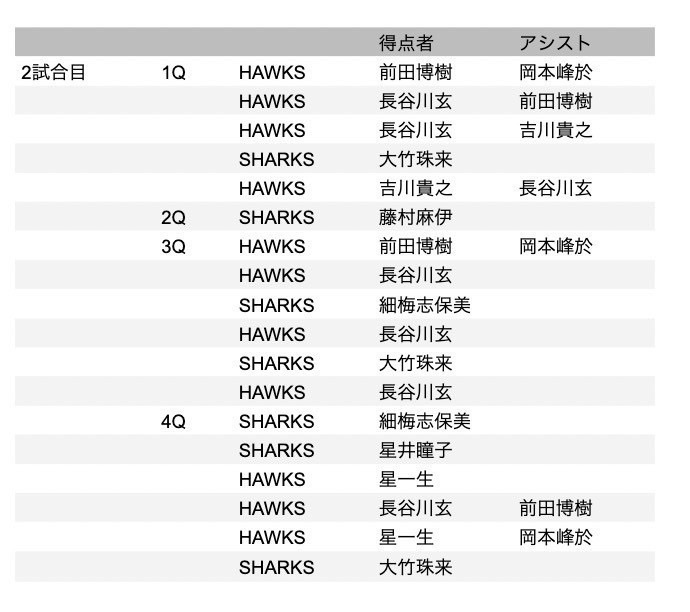 |  |  |  | 得点者 | アシスト |
|---|---|---|---|---|
| 2試合目 | 1Q | HAWKS | 前田博樹 | 岡本峰於 |
|  |  | HAWKS | 長谷川玄 | 前田博樹 |
|  |  | HAWKS | 長谷川玄 | 吉川貴之 |
|  |  | SHARKS | 大竹珠来 |  |
|  |  | HAWKS | 吉川貴之 | 長谷川玄 |
|  | 2Q | SHARKS | 藤村麻伊 |  |
|  | 3Q | HAWKS | 前田博樹 | 岡本峰於 |
|  |  | HAWKS | 長谷川玄 |  |
|  |  | SHARKS | 細梅志保美 |  |
|  |  | HAWKS | 長谷川玄 |  |
|  |  | SHARKS | 大竹珠来 |  |
|  |  | HAWKS | 長谷川玄 |  |
|  | 4Q | SHARKS | 細梅志保美 |  |
|  |  | SHARKS | 星井瞳子 |  |
|  |  | HAWKS | 星一生 |  |
|  |  | HAWKS | 長谷川玄 | 前田博樹 |
|  |  | HAWKS | 星一生 | 岡本峰於 |
|  |  | SHARKS | 大竹珠来 |  |